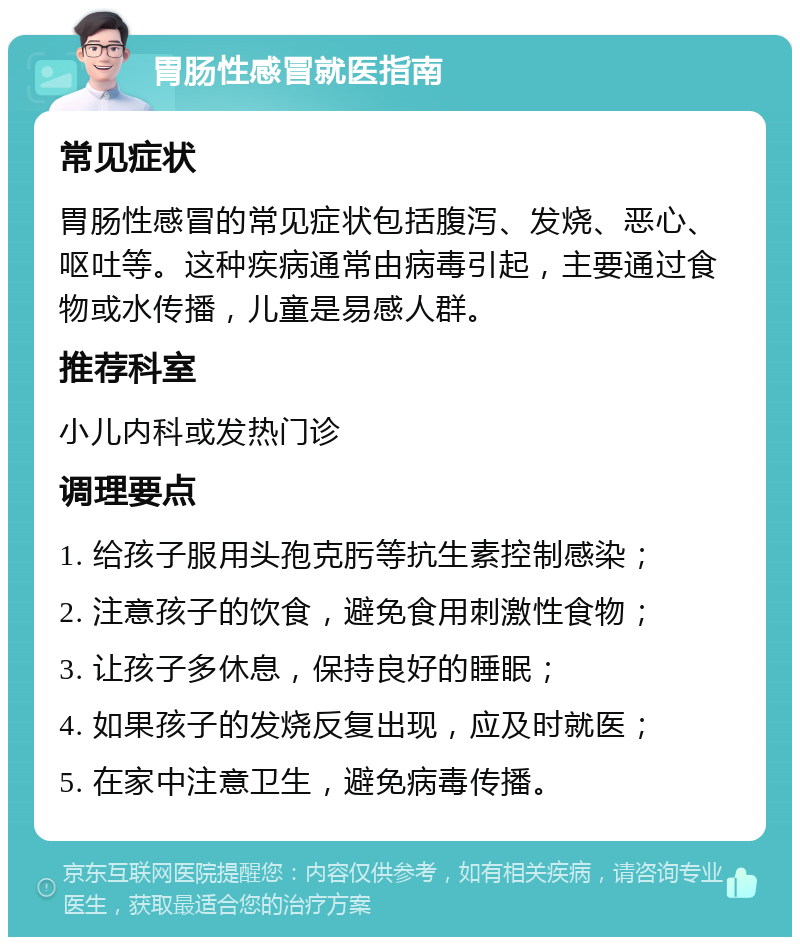 胃肠性感冒就医指南

常见症状

胃肠性感冒的常见症状包括腹泻、发烧、恶心、呕吐等。这种疾病通常由病毒引起，主要通过食物或水传播，儿童是易感人群。

推荐科室

小儿内科或发热门诊

调理要点

1. 给孩子服用头孢克肟等抗生素控制感染；
2. 注意孩子的饮食，避免食用刺激性食物；
3. 让孩子多休息，保持良好的睡眠；
4. 如果孩子的发烧反复出现，应及时就医；
5. 在家中注意卫生，避免病毒传播。

京东互联网医院提醒您：内容仅供参考，如有相关疾病，请咨询专业医生，获取最适合您的治疗方案